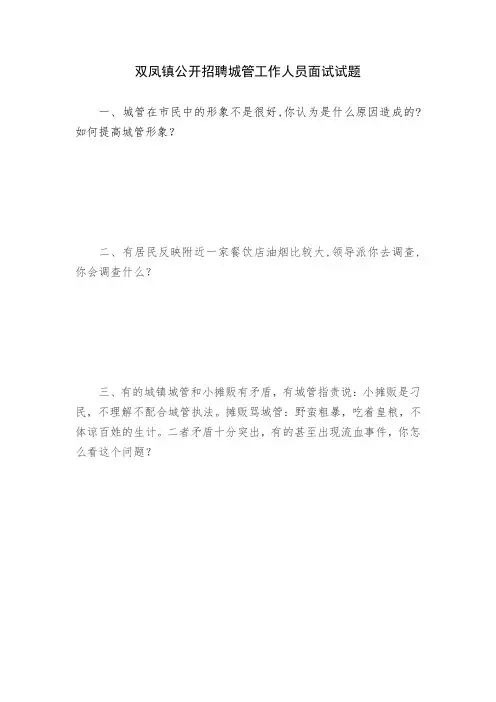 双凤镇公开招聘城管工作人员面试试题

一、城管在市民中的形象不是很好,你认为是什么原因造成的?如何提高城管形象?

二、有居民反映附近一家餐饮店油烟比较大,领导派你去调查,你会调查什么?

三、有的城镇城管和小摊贩有矛盾,有城管指责说:小摊贩是刁民,不理解不配合城管执法。摊贩骂城管:野蛮粗暴,吃着皇粮,不体谅百姓的生计。二者矛盾十分突出,有的甚至出现流血事件,你怎么看这个问题?